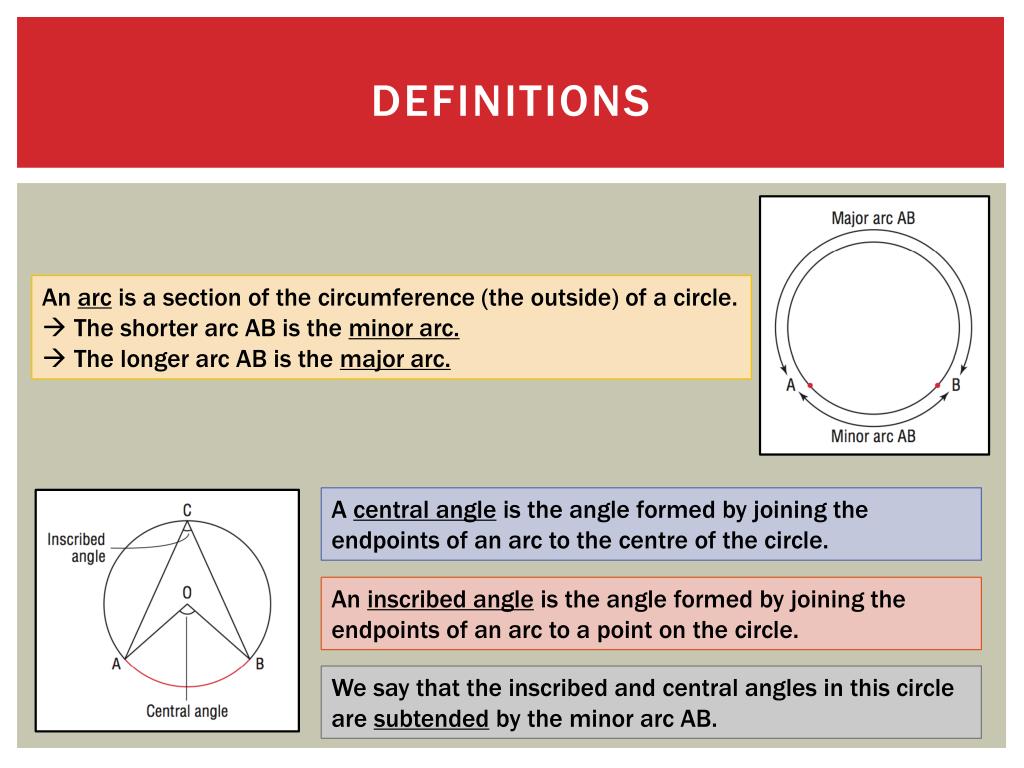 DEFINITIONS

An arc is a section of the circumference (the outside) of a circle.
→ The shorter arc AB is the minor arc.
→ The longer arc AB is the major arc.

Major arc AB

A

B

Minor arc AB

C

Inscribed angle

O

A

B

Central angle

A central angle is the angle formed by joining the endpoints of an arc to the centre of the circle.

An inscribed angle is the angle formed by joining the endpoints of an arc to a point on the circle.

We say that the inscribed and central angles in this circle are subtended by the minor arc AB.